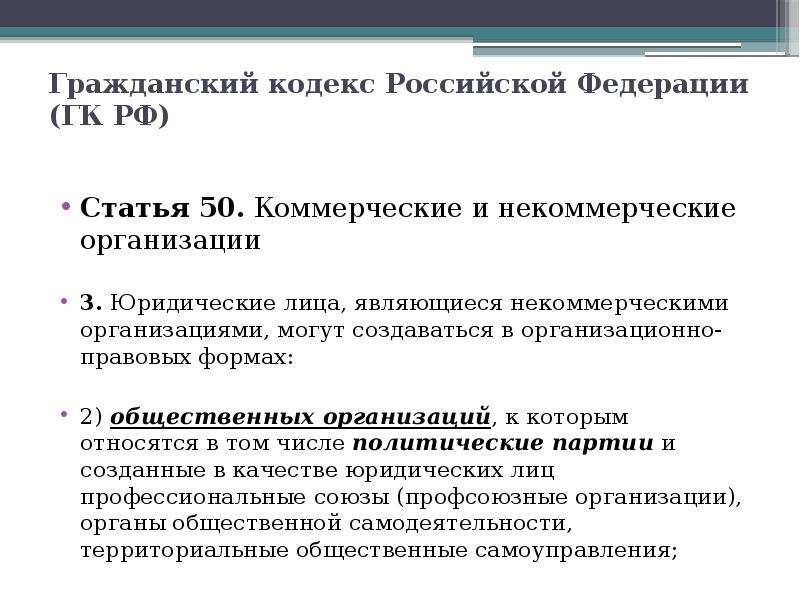 Гражданский кодекс Российской Федерации (ГК РФ)

• Статья 50. Коммерческие и некоммерческие организации

• 3. Юридические лица, являющиеся некоммерческими организациями, могут создаваться в организационно-правовых формах:

• 2) общественных организаций, к которым относятся в том числе политические партии и созданные в качестве юридических лиц профессиональные союзы (профсоюзные организации), органы общественной самодеятельности, территориальные общественные самоуправления;